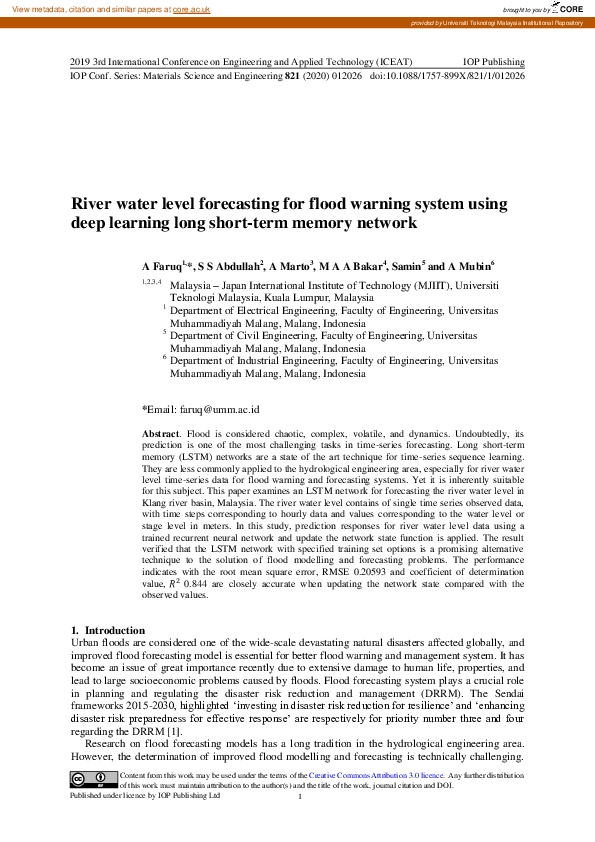 View metadata, citation and similar papers at core.ac.uk

brought to you by CORE

provided by Universiti Teknologi Malaysia Institutional Repository

2019 3rd International Conference on Engineering and Applied Technology (ICEAT) IOP Publishing
IOP Conf. Series: Materials Science and Engineering **821** (2020) 012026 doi:10.1088/1757-899X/821/1/012026

**River water level forecasting for flood warning system using deep learning long short-term memory network**

**A Faruq$^{1,*}$, S S Abdullah$^{2}$, A Marto$^{3}$, M A A Bakar$^{4}$, Samin$^{5}$ and A Mubin$^{6}$**

$^{1,2,3,4}$ Malaysia – Japan International Institute of Technology (MJIIT), Universiti Teknologi Malaysia, Kuala Lumpur, Malaysia
$^{1}$ Department of Electrical Engineering, Faculty of Engineering, Universitas Muhammadiyah Malang, Malang, Indonesia
$^{5}$ Department of Civil Engineering, Faculty of Engineering, Universitas Muhammadiyah Malang, Malang, Indonesia
$^{6}$ Department of Industrial Engineering, Faculty of Engineering, Universitas Muhammadiyah Malang, Malang, Indonesia

*Email: faruq@umm.ac.id

**Abstract**. Flood is considered chaotic, complex, volatile, and dynamics. Undoubtedly, its prediction is one of the most challenging tasks in time-series forecasting. Long short-term memory (LSTM) networks are a state of the art technique for time-series sequence learning. They are less commonly applied to the hydrological engineering area, especially for river water level time-series data for flood warning and forecasting systems. Yet it is inherently suitable for this subject. This paper examines an LSTM network for forecasting the river water level in Klang river basin, Malaysia. The river water level contains of single time series observed data, with time steps corresponding to hourly data and values corresponding to the water level or stage level in meters. In this study, prediction responses for river water level data using a trained recurrent neural network and update the network state function is applied. The result verified that the LSTM network with specified training set options is a promising alternative technique to the solution of flood modelling and forecasting problems. The performance indicates with the root mean square error, RMSE 0.20593 and coefficient of determination value, $R^2$ 0.844 are closely accurate when updating the network state compared with the observed values.

**1. Introduction**
Urban floods are considered one of the wide-scale devastating natural disasters affected globally, and improved flood forecasting model is essential for better flood warning and management system. It has become an issue of great importance recently due to extensive damage to human life, properties, and lead to large socioeconomic problems caused by floods. Flood forecasting system plays a crucial role in planning and regulating the disaster risk reduction and management (DRRM). The Sendai frameworks 2015-2030, highlighted 'investing in disaster risk reduction for resilience' and 'enhancing disaster risk preparedness for effective response' are respectively for priority number three and four regarding the DRRM [1].

Research on flood forecasting models has a long tradition in the hydrological engineering area. However, the determination of improved flood modelling and forecasting is technically challenging.

Content from this work may be used under the terms of the Creative Commons Attribution 3.0 licence. Any further distribution of this work must maintain attribution to the author(s) and the title of the work, journal citation and DOI.
Published under licence by IOP Publishing Ltd 1